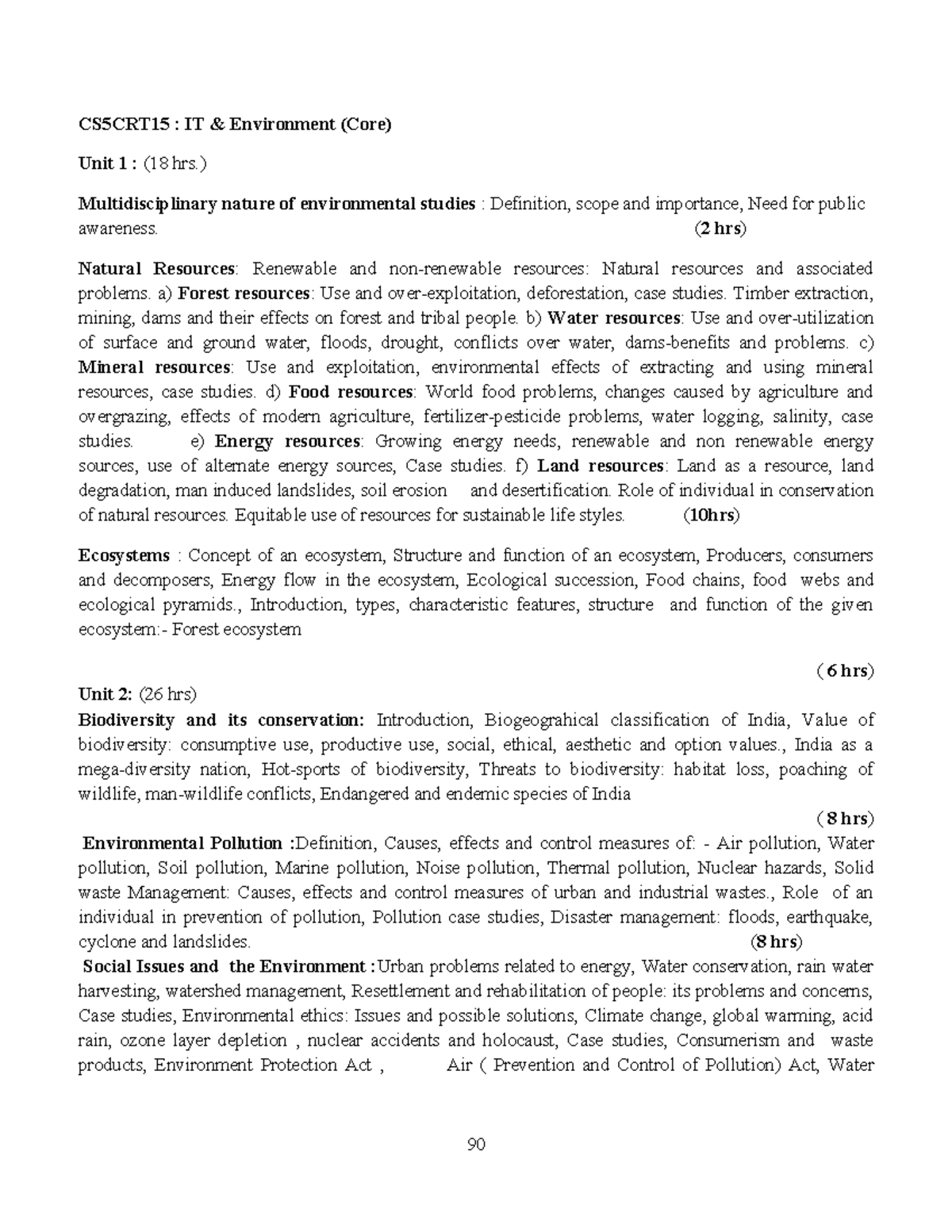 CS5CRT15 : IT & Environment (Core)

Unit 1 : (18 hrs.)

Multidisciplinary nature of environmental studies : Definition, scope and importance, Need for public awareness. (2 hrs)

Natural Resources: Renewable and non-renewable resources: Natural resources and associated problems. a) Forest resources: Use and over-exploitation, deforestation, case studies. Timber extraction, mining, dams and their effects on forest and tribal people. b) Water resources: Use and over-utilization of surface and ground water, floods, drought, conflicts over water, dams-benefits and problems. c) Mineral resources: Use and exploitation, environmental effects of extracting and using mineral resources, case studies. d) Food resources: World food problems, changes caused by agriculture and overgrazing, effects of modern agriculture, fertilizer-pesticide problems, water logging, salinity, case studies. e) Energy resources: Growing energy needs, renewable and non renewable energy sources, use of alternate energy sources, Case studies. f) Land resources: Land as a resource, land degradation, man induced landslides, soil erosion and desertification. Role of individual in conservation of natural resources. Equitable use of resources for sustainable life styles. (10hrs)

Ecosystems : Concept of an ecosystem, Structure and function of an ecosystem, Producers, consumers and decomposers, Energy flow in the ecosystem, Ecological succession, Food chains, food webs and ecological pyramids., Introduction, types, characteristic features, structure and function of the given ecosystem:- Forest ecosystem

( 6 hrs)

Unit 2: (26 hrs)

Biodiversity and its conservation: Introduction, Biogeograhical classification of India, Value of biodiversity: consumptive use, productive use, social, ethical, aesthetic and option values., India as a mega-diversity nation, Hot-sports of biodiversity, Threats to biodiversity: habitat loss, poaching of wildlife, man-wildlife conflicts, Endangered and endemic species of India

( 8 hrs)

Environmental Pollution :Definition, Causes, effects and control measures of: - Air pollution, Water pollution, Soil pollution, Marine pollution, Noise pollution, Thermal pollution, Nuclear hazards, Solid waste Management: Causes, effects and control measures of urban and industrial wastes., Role of an individual in prevention of pollution, Pollution case studies, Disaster management: floods, earthquake, cyclone and landslides. (8 hrs)

Social Issues and the Environment :Urban problems related to energy, Water conservation, rain water harvesting, watershed management, Resettlement and rehabilitation of people: its problems and concerns, Case studies, Environmental ethics: Issues and possible solutions, Climate change, global warming, acid rain, ozone layer depletion , nuclear accidents and holocaust, Case studies, Consumerism and waste products, Environment Protection Act , Air ( Prevention and Control of Pollution) Act, Water

90